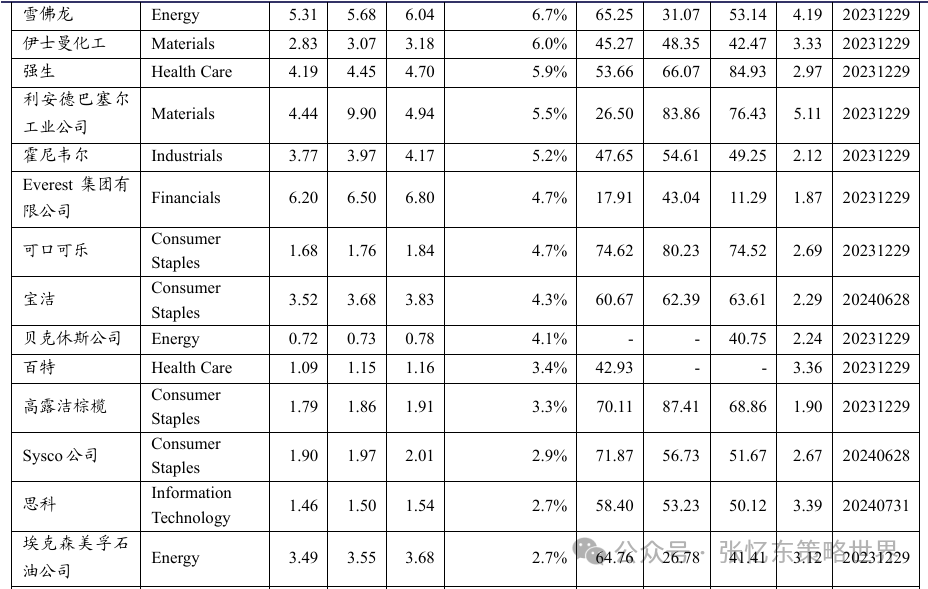 | 雪佛龙 | Energy | 5.31 | 5.68 | 6.04 | 6.7% | 65.25 | 31.07 | 53.14 | 4.19 | 20231229 |
|---|---|---|---|---|---|---|---|---|---|---|
| 伊士曼化工 | Materials | 2.83 | 3.07 | 3.18 | 6.0% | 45.27 | 48.35 | 42.47 | 3.33 | 20231229 |
| 强生 | Health Care | 4.19 | 4.45 | 4.70 | 5.9% | 53.66 | 66.07 | 84.93 | 2.97 | 20231229 |
| 利安德巴塞尔工业公司 | Materials | 4.44 | 9.90 | 4.94 | 5.5% | 26.50 | 83.86 | 76.43 | 5.11 | 20231229 |
| 霍尼韦尔 | Industrials | 3.77 | 3.97 | 4.17 | 5.2% | 47.65 | 54.61 | 49.25 | 2.12 | 20231229 |
| Everest 集团有限公司 | Financials | 6.20 | 6.50 | 6.80 | 4.7% | 17.91 | 43.04 | 11.29 | 1.87 | 20231229 |
| 可口可乐 | Consumer Staples | 1.68 | 1.76 | 1.84 | 4.7% | 74.62 | 80.23 | 74.52 | 2.69 | 20231229 |
| 宝洁 | Consumer Staples | 3.52 | 3.68 | 3.83 | 4.3% | 60.67 | 62.39 | 63.61 | 2.29 | 20240628 |
| 贝克休斯公司 | Energy | 0.72 | 0.73 | 0.78 | 4.1% | - | - | 40.75 | 2.24 | 20231229 |
| 百特 | Health Care | 1.09 | 1.15 | 1.16 | 3.4% | 42.93 | - | - | 3.36 | 20231229 |
| 高露洁棕榄 | Consumer Staples | 1.79 | 1.86 | 1.91 | 3.3% | 70.11 | 87.41 | 68.86 | 1.90 | 20231229 |
| Sysco 公司 | Consumer Staples | 1.90 | 1.97 | 2.01 | 2.9% | 71.87 | 56.73 | 51.67 | 2.67 | 20240628 |
| 思科 | Information Technology | 1.46 | 1.50 | 1.54 | 2.7% | 58.40 | 53.23 | 50.12 | 3.39 | 20240731 |
| 埃克森美孚石油公司 | Energy | 3.49 | 3.55 | 3.68 | 2.7% | 64.76 | 26.78 | 41.41 | 3.12 | 20231229 |

公众号 · 张忆东策略世界